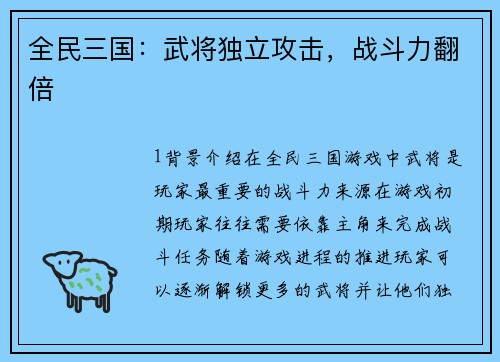 全民三国：武将独立攻击，战斗力翻倍

1背景介绍在全民三国游戏中武将是玩家最重要的战斗力来源在游戏初期玩家往往需要依靠主角来完成战斗任务随着游戏进程的推进玩家可以逐渐解锁更多的武将并让他们独